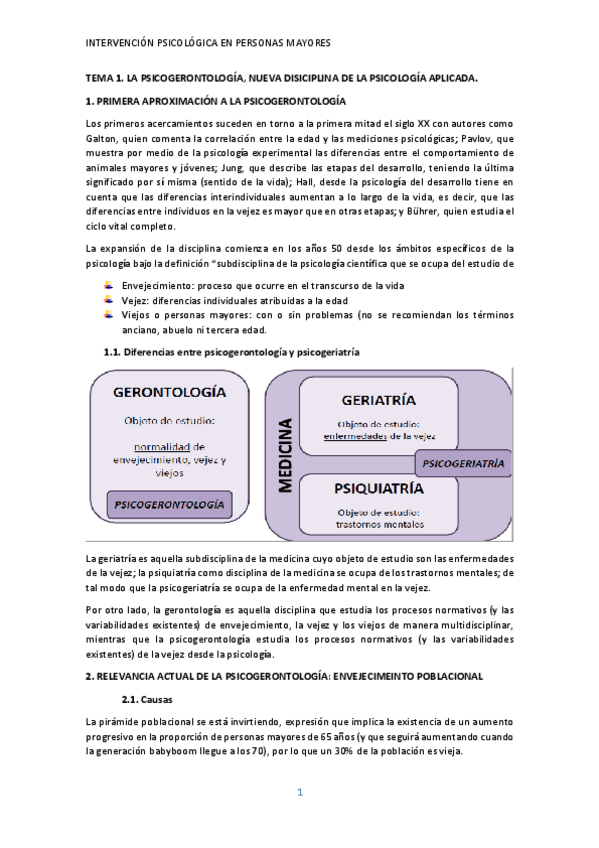 INTERVENCIÓN PSICOLÓGICA EN PERSONAS MAYORES

TEMA 1. LA PSICOGERONTOLOGÍA, NUEVA DISICIPLINA DE LA PSICOLOGÍA APLICADA.

1. PRIMERA APROXIMACIÓN A LA PSICOGERONTOLOGÍA

Los primeros acercamientos suceden en torno a la primera mitad el siglo XX con autores como Galton, quien comenta la correlación entre la edad y las mediciones psicológicas; Pavlov, que muestra por medio de la psicología experimental las diferencias entre el comportamiento de animales mayores y jóvenes; Jung, que describe las etapas del desarrollo, teniendo la última significado por sí misma (sentido de la vida); Hall, desde la psicología del desarrollo tiene en cuenta que las diferencias interindividuales aumentan a lo largo de la vida, es decir, que las diferencias entre individuos en la vejez es mayor que en otras etapas; y Bührer, quien estudia el ciclo vital completo.

La expansión de la disciplina comienza en los años 50 desde los ámbitos específicos de la psicología bajo la definición "subdisciplina de la psicología científica que se ocupa del estudio de

Envejecimiento: proceso que ocurre en el transcurso de la vida
Vejez: diferencias individuales atribuidas a la edad
Viejos o personas mayores: con o sin problemas (no se recomiendan los términos anciano, abuelo ni tercera edad.

1.1. Diferencias entre psicogerontología y psicogeriatría

GERONTOLOGÍA
Objeto de estudio:
normalidad de envejecimiento, vejez y viejos
PSICOGERONTOLOGÍA

MEDICINA
GERIATRÍA
Objeto de estudio: enfermedades de la vejez
PSICOGERIATRÍA
PSIQUIATRÍA
Objeto de estudio: trastornos mentales

La geriatría es aquella subdisciplina de la medicina cuyo objeto de estudio son las enfermedades de la vejez; la psiquiatría como disciplina de la medicina se ocupa de los trastornos mentales; de tal modo que la psicogeriatría se ocupa de la enfermedad mental en la vejez.

Por otro lado, la gerontología es aquella disciplina que estudia los procesos normativos (y las variabilidades existentes) de envejecimiento, la vejez y los viejos de manera multidisciplinar, mientras que la psicogerontología estudia los procesos normativos (y las variabilidades existentes) de la vejez desde la psicología.

2. RELEVANCIA ACTUAL DE LA PSICOGERONTOLOGÍA: ENVEJECIMEINTO POBLACIONAL

2.1. Causas

La pirámide poblacional se está invirtiendo, expresión que implica la existencia de un aumento progresivo en la proporción de personas mayores de 65 años (y que seguirá aumentando cuando la generación babyboom llegue a los 70), por lo que un 30% de la población es vieja.

1